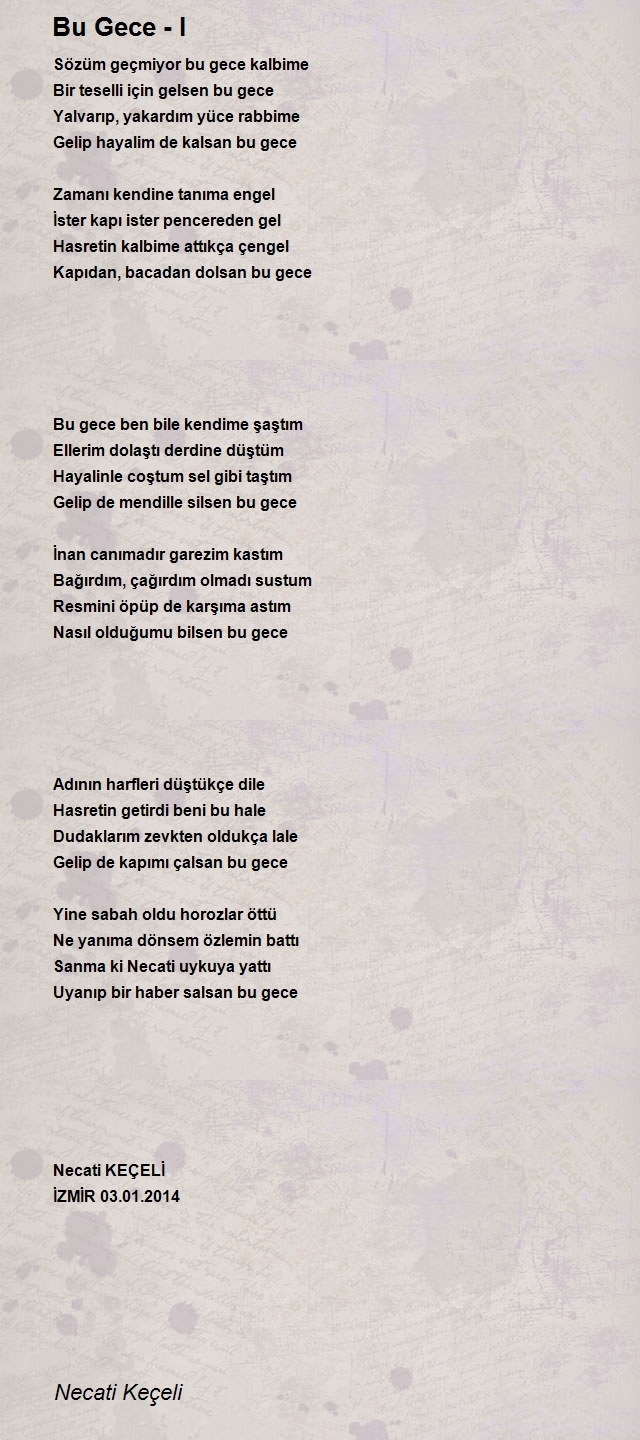 Bu Gece - I

Sözüm geçmiyor bu gece kalbime
Bir teselli için gelsen bu gece
Yalvarıp, yakardım yüce rabbime
Gelip hayalim de kalsan bu gece

Zamanı kendine tanıma engel
İster kapı ister pencereden gel
Hasretin kalbime attıkça çengel
Kapıdan, bacadan dolsan bu gece

Bu gece ben bile kendime şaştım
Ellerim dolaştı derdine düştüm
Hayalinle coştum sel gibi taştım
Gelip de mendille silsen bu gece

İnan canımadır garezim kastım
Bağırdım, çağırdım olmadı sustum
Resmini öpüp de karşıma astım
Nasıl olduğumu bilsen bu gece

Adının harfleri düştükçe dile
Hasretin getirdi beni bu hale
Dudaklarım zevkten oldukça lale
Gelip de kapımı çalsan bu gece

Yine sabah oldu horozlar öttü
Ne yanıma dönsem özlemin battı
Sanma ki Necati uykuya yattı
Uyanıp bir haber salsan bu gece

Necati KEÇELİ
İZMİR 03.01.2014

Necati Keçeli